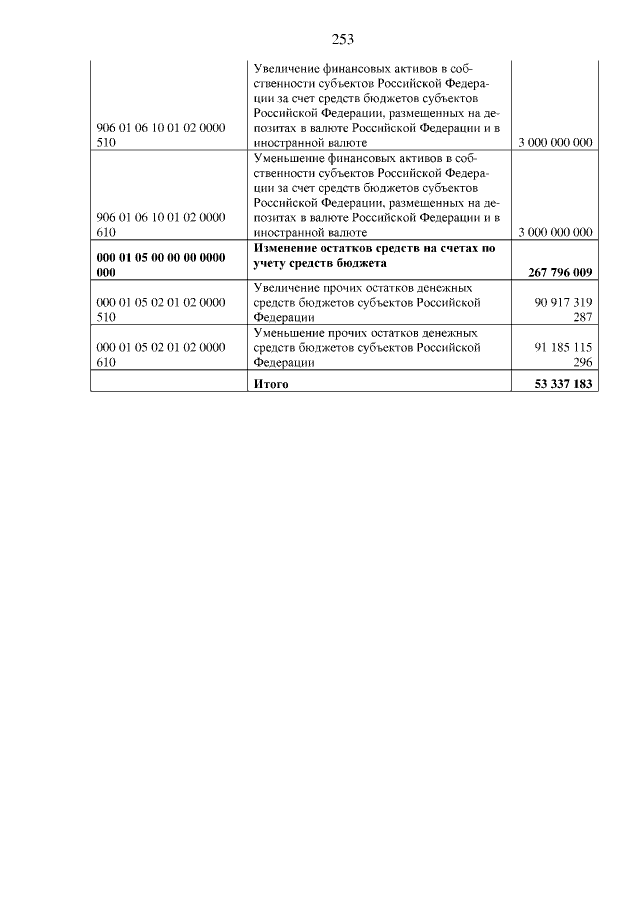 253

| | | |
|---|---|---|
| 906 01 06 10 01 02 0000 510 | Увеличение финансовых активов в собственности субъектов Российской Федерации за счет средств бюджетов субъектов Российской Федерации, размещенных на депозитах в валюте Российской Федерации и в иностранной валюте | 3 000 000 000 |
| 906 01 06 10 01 02 0000 610 | Уменьшение финансовых активов в собственности субъектов Российской Федерации за счет средств бюджетов субъектов Российской Федерации, размещенных на депозитах в валюте Российской Федерации и в иностранной валюте | 3 000 000 000 |
| **000 01 05 00 00 00 0000 000** | **Изменение остатков средств на счетах по учету средств бюджета** | **267 796 009** |
| 000 01 05 02 01 02 0000 510 | Увеличение прочих остатков денежных средств бюджетов субъектов Российской Федерации | 90 917 319 287 |
| 000 01 05 02 01 02 0000 610 | Уменьшение прочих остатков денежных средств бюджетов субъектов Российской Федерации | 91 185 115 296 |
| | **Итого** | **53 337 183** |